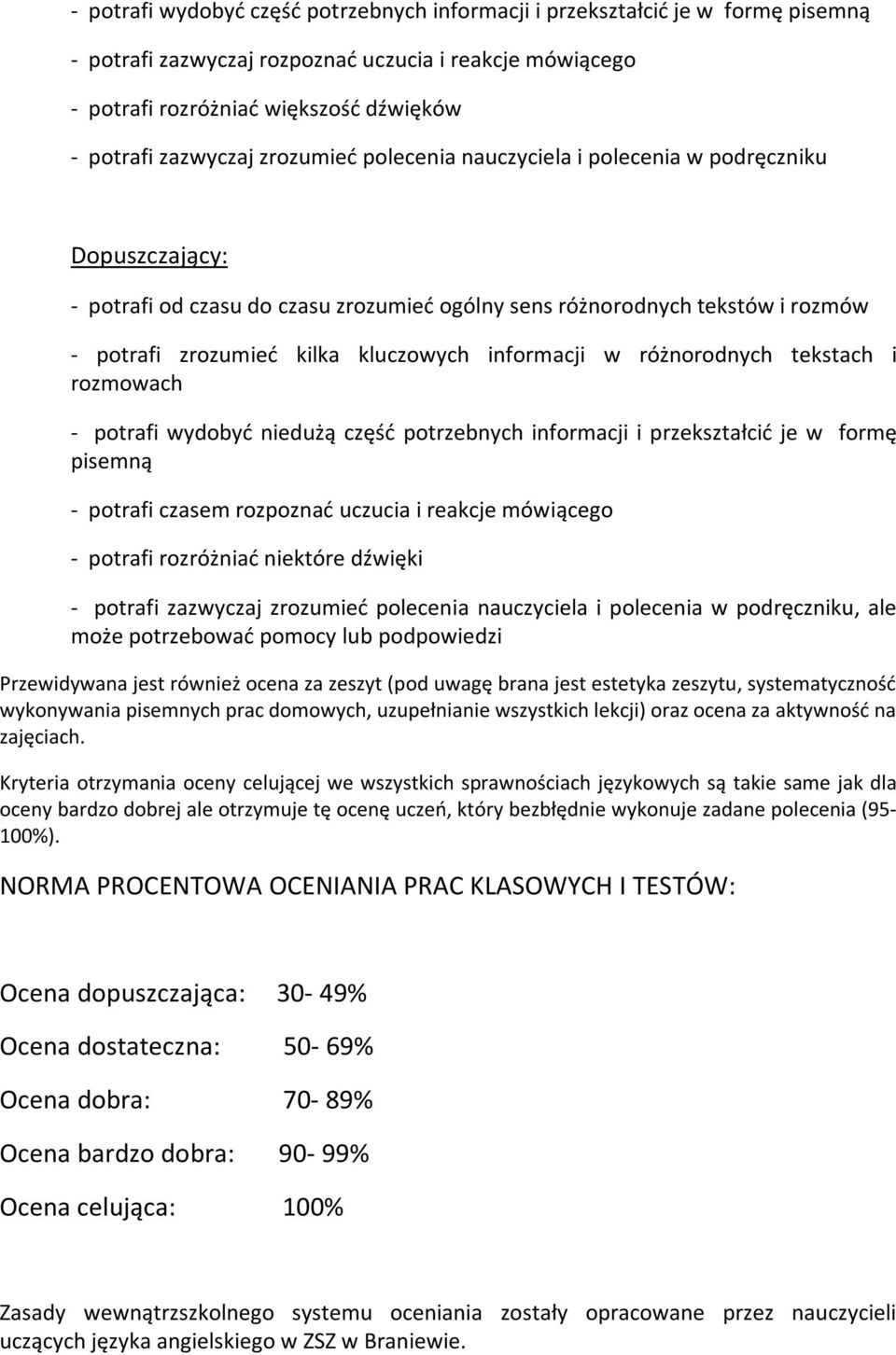 - potrafi wydobyć część potrzebnych informacji i przekształcić je w formę pisemną

- potrafi zazwyczaj rozpoznać uczucia i reakcje mówiącego

- potrafi rozróżniać większość dźwięków

- potrafi zazwyczaj zrozumieć polecenia nauczyciela i polecenia w podręczniku

Dopuszczający:

- potrafi od czasu do czasu zrozumieć ogólny sens różnorodnych tekstów i rozmów

- potrafi zrozumieć kilka kluczowych informacji w różnorodnych tekstach i rozmowach

- potrafi wydobyć niedużą część potrzebnych informacji i przekształcić je w formę pisemną

- potrafi czasem rozpoznać uczucia i reakcje mówiącego

- potrafi rozróżniać niektóre dźwięki

- potrafi zazwyczaj zrozumieć polecenia nauczyciela i polecenia w podręczniku, ale może potrzebować pomocy lub podpowiedzi

Przewidywana jest również ocena za zeszyt (pod uwagę brana jest estetyka zeszytu, systematyczność wykonywania pisemnych prac domowych, uzupełnianie wszystkich lekcji) oraz ocena za aktywność na zajęciach.

Kryteria otrzymania oceny celującej we wszystkich sprawnościach językowych są takie same jak dla oceny bardzo dobrej ale otrzymuje tę ocenę uczeń, który bezbłędnie wykonuje zadane polecenia (95-100%).

NORMA PROCENTOWA OCENIANIA PRAC KLASOWYCH I TESTÓW:

Ocena dopuszczająca: 30- 49%

Ocena dostateczna: 50- 69%

Ocena dobra: 70- 89%

Ocena bardzo dobra: 90- 99%

Ocena celująca: 100%

Zasady wewnątrzszkolnego systemu oceniania zostały opracowane przez nauczycieli uczących języka angielskiego w ZSZ w Braniewie.